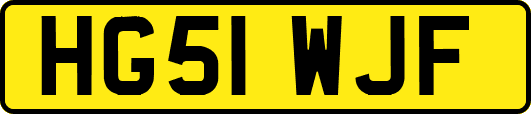 HG51 WJF